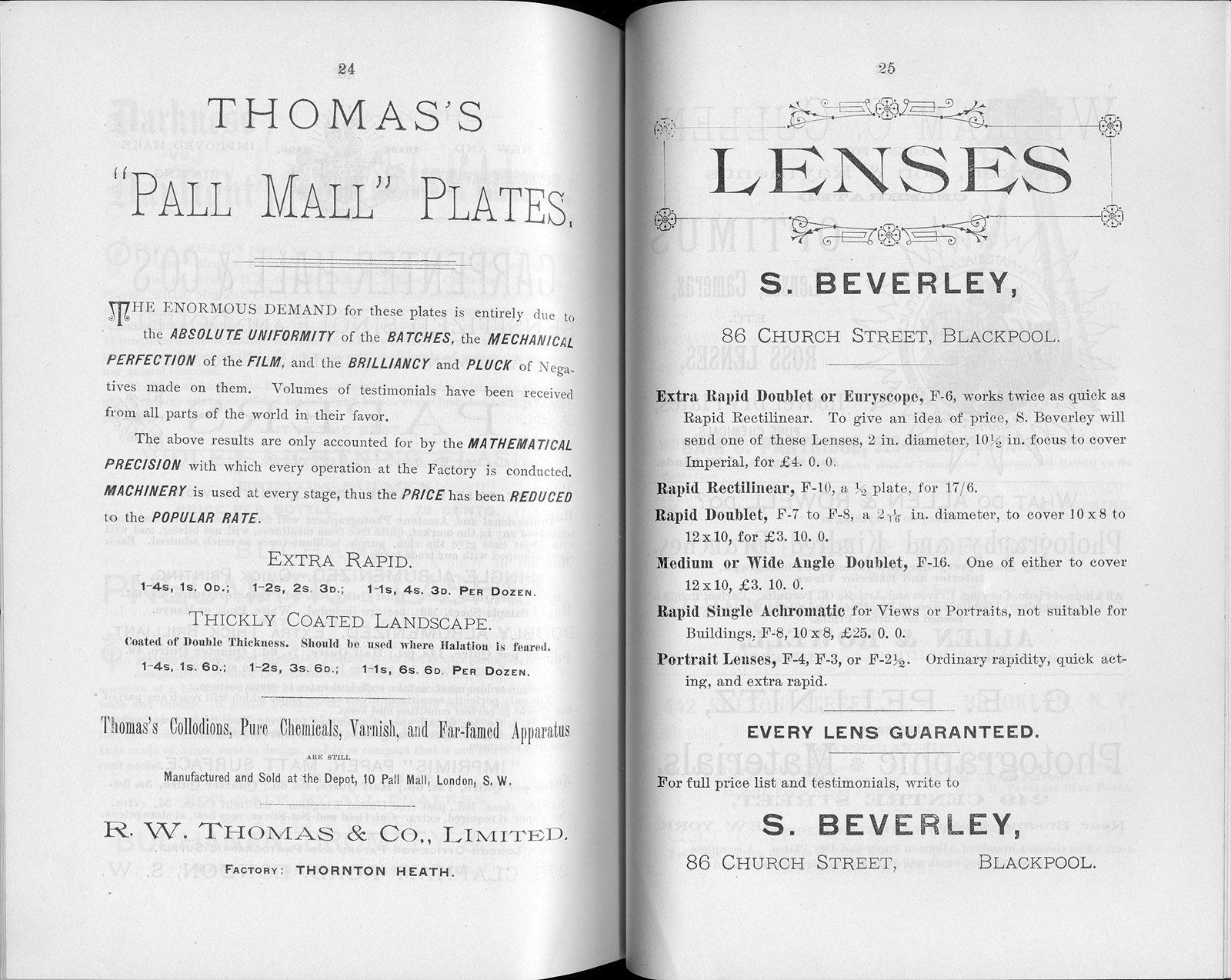 24

THOMAS'S

"PALL MALL" PLATES.

THE ENORMOUS DEMAND for these plates is entirely due to the ABSOLUTE UNIFORMITY of the BATCHES, the MECHANICAL PERFECTION of the FILM, and the BRILLIANCY and PLUCK of Negatives made on them. Volumes of testimonials have been received from all parts of the world in their favor.

The above results are only accounted for by the MATHEMATICAL PRECISION with which every operation at the Factory is conducted. MACHINERY is used at every stage, thus the PRICE has been REDUCED to the POPULAR RATE.

EXTRA RAPID.

1-4s, 1s. 0d.; 1-2s, 2s. 3d.; 1-1s, 4s. 3d. PER DOZEN.

THICKLY COATED LANDSCAPE.

Coated of Double Thickness. Should be used where Halation is feared.

1-4s, 1s. 6d.; 1-2s, 3s. 6d.; 1-1s, 6s. 6d. PER DOZEN.

Thomas's Collodions, Pure Chemicals, Varnish, and Far-famed Apparatus

ARE STILL

Manufactured and Sold at the Depot, 10 Pall Mall, London, S. W.

R. W. THOMAS & CO., LIMITED.

FACTORY: THORNTON HEATH.

25

LENSES

S. BEVERLEY,

86 CHURCH STREET, BLACKPOOL.

Extra Rapid Doublet or Euryscope, F-6, works twice as quick as Rapid Rectilinear. To give an idea of price, S. Beverley will send one of these Lenses, 2 in. diameter, 10½ in. focus to cover Imperial, for £4. 0. 0.

Rapid Rectilinear, F-10, a ½ plate, for 17/6.

Rapid Doublet, F-7 to F-8, a $2\frac{1}{16}$ in. diameter, to cover 10 x 8 to 12 x 10, for £3. 10. 0.

Medium or Wide Angle Doublet, F-16. One of either to cover 12 x 10, £3. 10. 0.

Rapid Single Achromatic for Views or Portraits, not suitable for Buildings, F-8, 10 x 8, £25. 0. 0.

Portrait Lenses, F-4, F-3, or F-2½. Ordinary rapidity, quick acting, and extra rapid.

EVERY LENS GUARANTEED.

For full price list and testimonials, write to

S. BEVERLEY,

86 CHURCH STREET, BLACKPOOL.